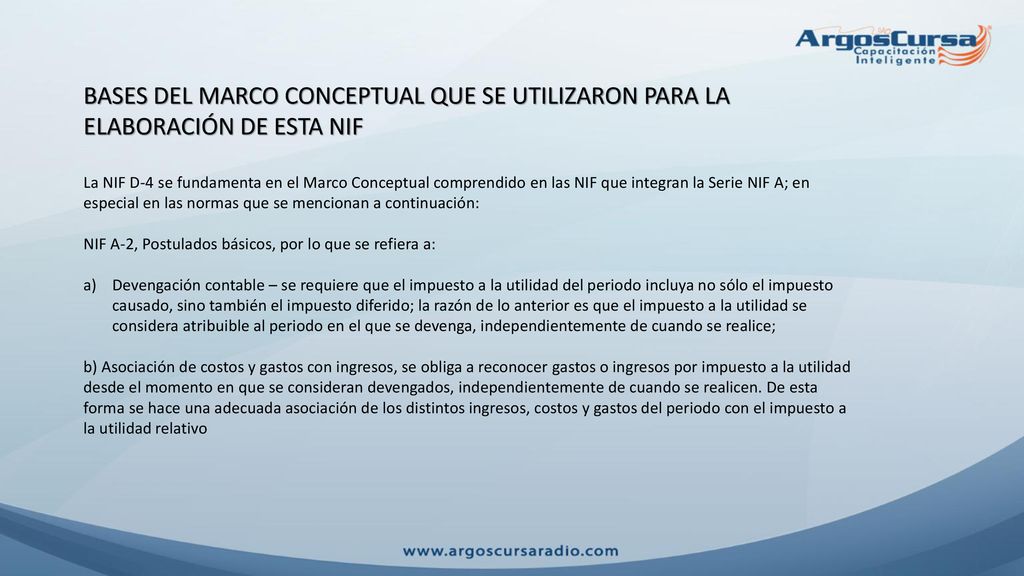 ArgosCursa
Capacitación
Inteligente

BASES DEL MARCO CONCEPTUAL QUE SE UTILIZARON PARA LA ELABORACIÓN DE ESTA NIF

La NIF D-4 se fundamenta en el Marco Conceptual comprendido en las NIF que integran la Serie NIF A; en especial en las normas que se mencionan a continuación:

NIF A-2, Postulados básicos, por lo que se refiera a:

a) Devengación contable – se requiere que el impuesto a la utilidad del periodo incluya no sólo el impuesto causado, sino también el impuesto diferido; la razón de lo anterior es que el impuesto a la utilidad se considera atribuible al periodo en el que se devenga, independientemente de cuando se realice;

b) Asociación de costos y gastos con ingresos, se obliga a reconocer gastos o ingresos por impuesto a la utilidad desde el momento en que se consideran devengados, independientemente de cuando se realicen. De esta forma se hace una adecuada asociación de los distintos ingresos, costos y gastos del periodo con el impuesto a la utilidad relativo

www.argoscursaradio.com